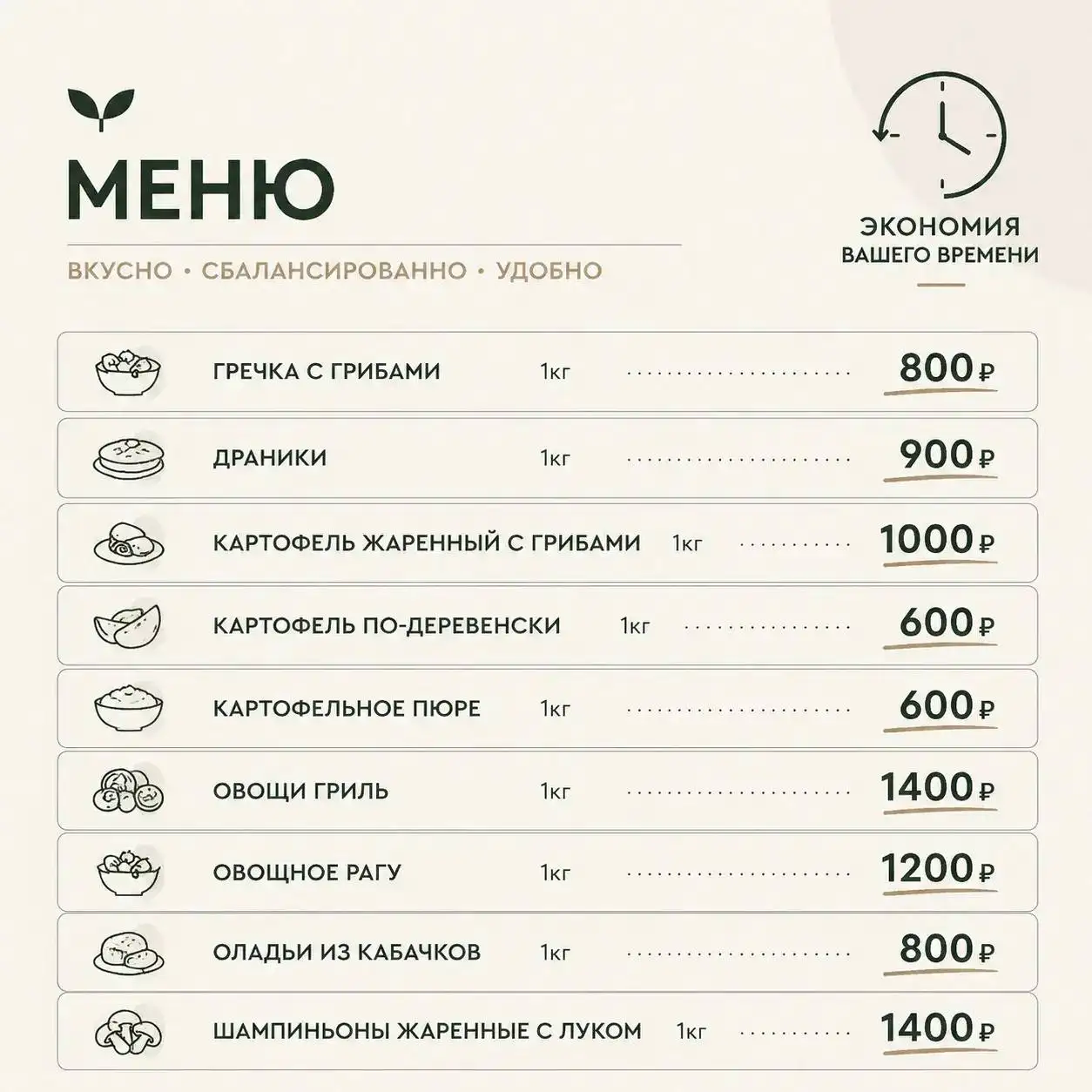 МЕНЮ

ВКУСНО • СБАЛАНСИРОВАННО • УДОБНО

ЭКОНОМИЯ ВАШЕГО ВРЕМЕНИ

ГРЕЧКА С ГРИБАМИ 1кг 800 ₽

ДРАНИКИ 1кг 900 ₽

КАРТОФЕЛЬ ЖАРЕННЫЙ С ГРИБАМИ 1кг 1000 ₽

КАРТОФЕЛЬ ПО-ДЕРЕВЕНСКИ 1кг 600 ₽

КАРТОФЕЛЬНОЕ ПЮРЕ 1кг 600 ₽

ОВОЩИ ГРИЛЬ 1кг 1400 ₽

ОВОЩНОЕ РАГУ 1кг 1200 ₽

ОЛАДЬИ ИЗ КАБАЧКОВ 1кг 800 ₽

ШАМПИНЬОНЫ ЖАРЕННЫЕ С ЛУКОМ 1кг 1400 ₽